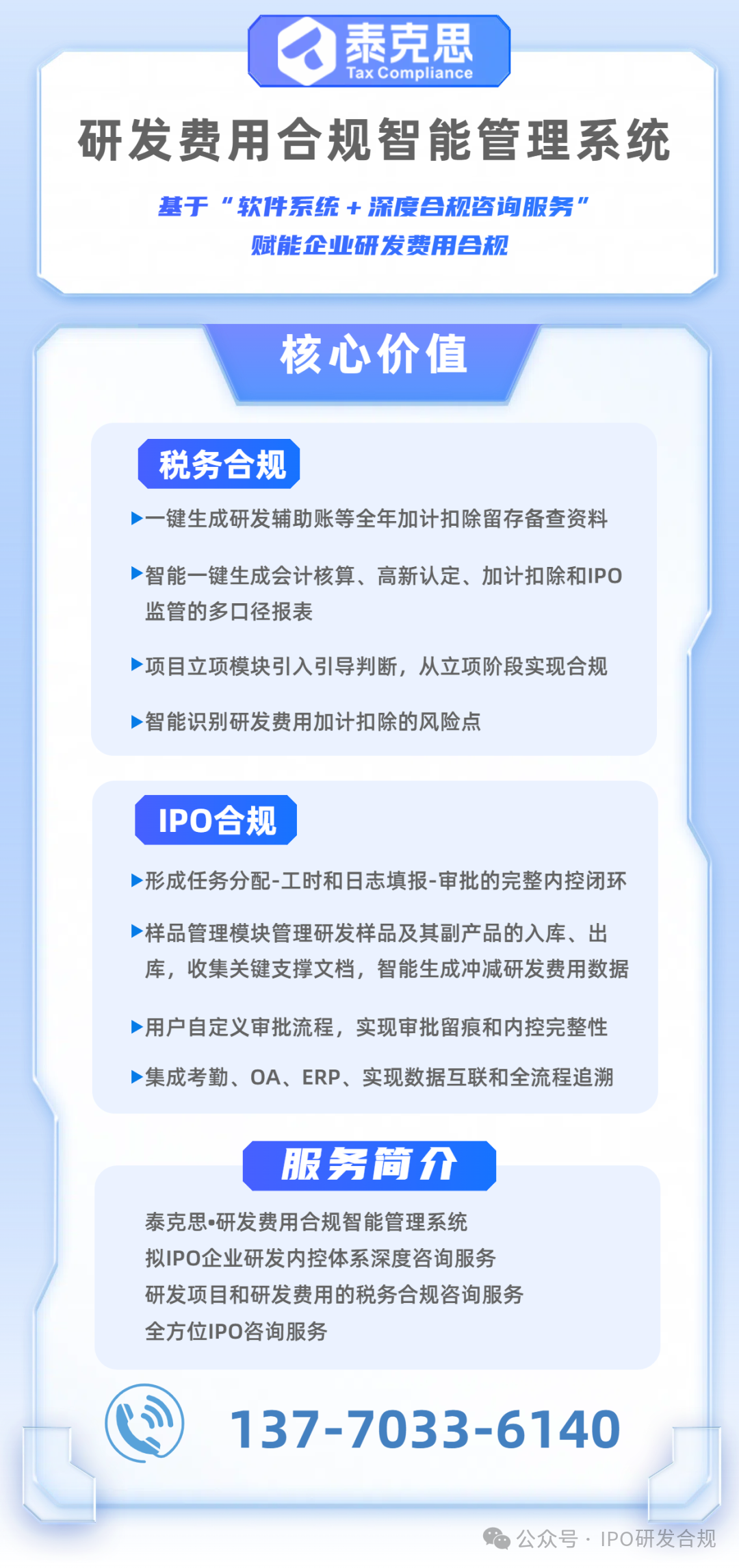 泰克思
Tax Compliance

研发费用合规智能管理系统

基于“软件系统+深度合规咨询服务”
赋能企业研发费用合规

核心价值

税务合规

▶一键生成研发辅助账等全年加计扣除留存备查资料

▶智能一键生成会计核算、高新认定、加计扣除和IPO监管的多口径报表

▶项目立项模块引入引导判断，从立项阶段实现合规

▶智能识别研发费用加计扣除的风险点

IPO合规

▶形成任务分配-工时和日志填报-审批的完整内控闭环

▶样品管理模块管理研发样品及其副产品的入库、出库，收集关键支撑文档，智能生成冲减研发费用数据

▶用户自定义审批流程，实现审批留痕和内控完整性

▶集成考勤、OA、ERP、实现数据互联和全流程追溯

服务简介

泰克思•研发费用合规智能管理系统
拟IPO企业研发内控体系深度咨询服务
研发项目和研发费用的税务合规咨询服务
全方位IPO咨询服务

137-7033-6140

公众号 · IPO研发合规